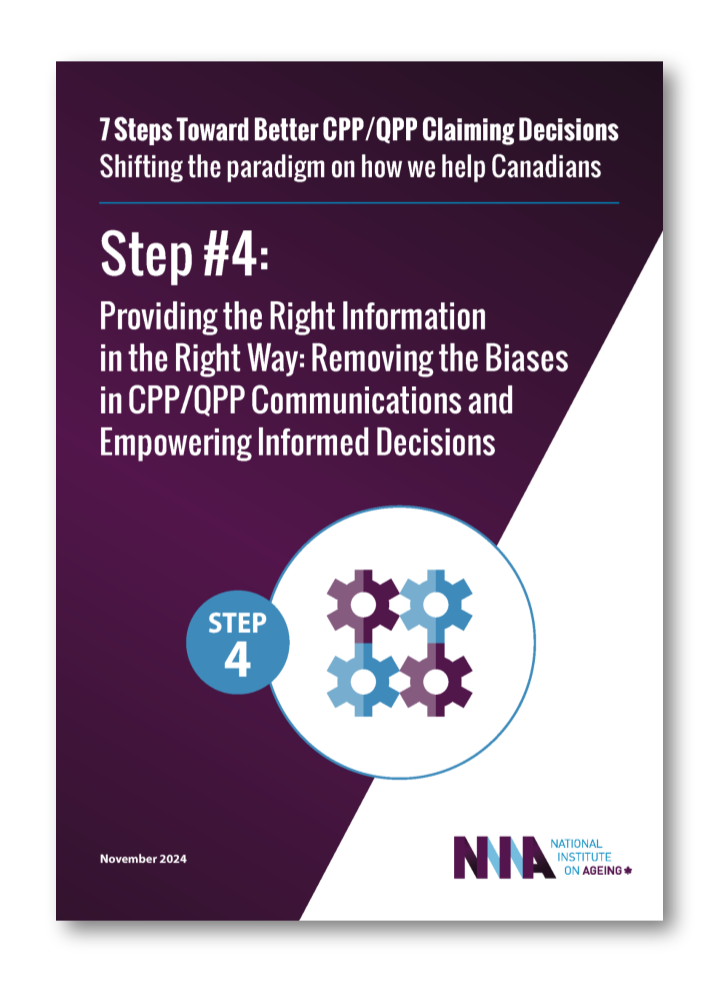 7 Steps Toward Better CPP/QPP Claiming Decisions
Shifting the paradigm on how we help Canadians

Step #4:

Providing the Right Information in the Right Way: Removing the Biases in CPP/QPP Communications and Empowering Informed Decisions

STEP
4

November 2024

NIA NATIONAL INSTITUTE ON AGEING